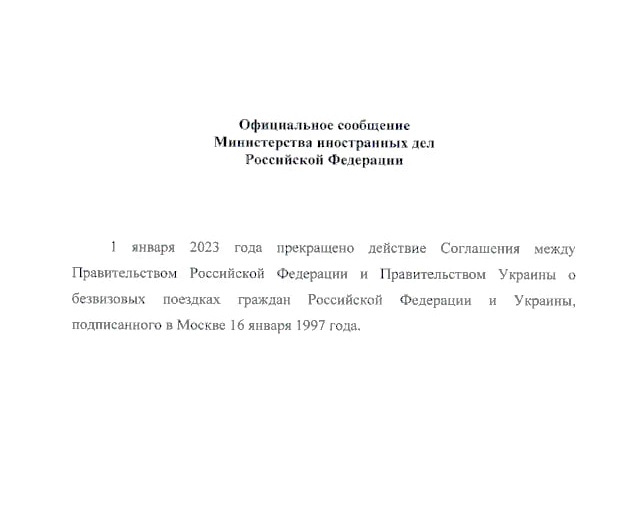 Официальное сообщение
Министерства иностранных дел
Российской Федерации

1 января 2023 года прекращено действие Соглашения между Правительством Российской Федерации и Правительством Украины о безвизовых поездках граждан Российской Федерации и Украины, подписанного в Москве 16 января 1997 года.